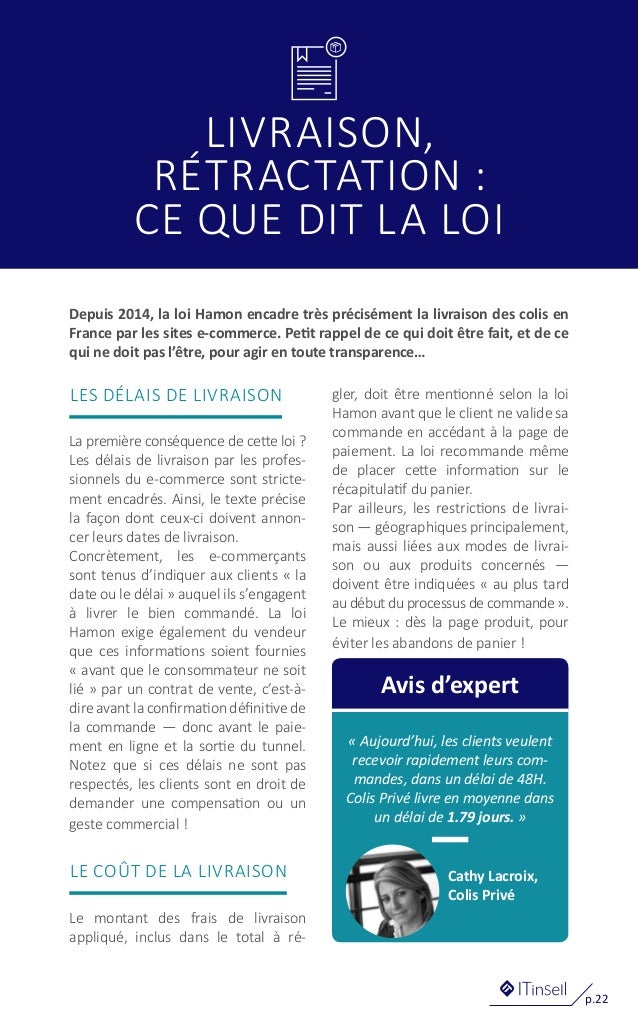 LIVRAISON, RÉTRACTATION : CE QUE DIT LA LOI

Depuis 2014, la loi Hamon encadre très précisément la livraison des colis en France par les sites e-commerce. Petit rappel de ce qui doit être fait, et de ce qui ne doit pas l'être, pour agir en toute transparence…

LES DÉLAIS DE LIVRAISON

La première conséquence de cette loi ? Les délais de livraison par les professionnels du e-commerce sont strictement encadrés. Ainsi, le texte précise la façon dont ceux-ci doivent annoncer leurs dates de livraison.
Concrètement, les e-commerçants sont tenus d'indiquer aux clients « la date ou le délai » auquel ils s'engagent à livrer le bien commandé. La loi Hamon exige également du vendeur que ces informations soient fournies « avant que le consommateur ne soit lié » par un contrat de vente, c'est-à-dire avant la confirmation définitive de la commande — donc avant le paiement en ligne et la sortie du tunnel. Notez que si ces délais ne sont pas respectés, les clients sont en droit de demander une compensation ou un geste commercial !

LE COÛT DE LA LIVRAISON

Le montant des frais de livraison appliqué, inclus dans le total à régler, doit être mentionné selon la loi Hamon avant que le client ne valide sa commande en accédant à la page de paiement. La loi recommande même de placer cette information sur le récapitulatif du panier.
Par ailleurs, les restrictions de livraison — géographiques principalement, mais aussi liées aux modes de livraison ou aux produits concernés — doivent être indiquées « au plus tard au début du processus de commande ». Le mieux : dès la page produit, pour éviter les abandons de panier !

Avis d'expert

« Aujourd'hui, les clients veulent recevoir rapidement leurs commandes, dans un délai de 48H. Colis Privé livre en moyenne dans un délai de 1.79 jours. »

Cathy Lacroix, Colis Privé

ITinsell

p.22